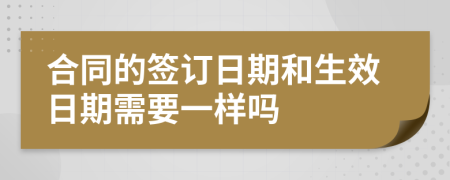 合同的签订日期和生效日期需要一样吗